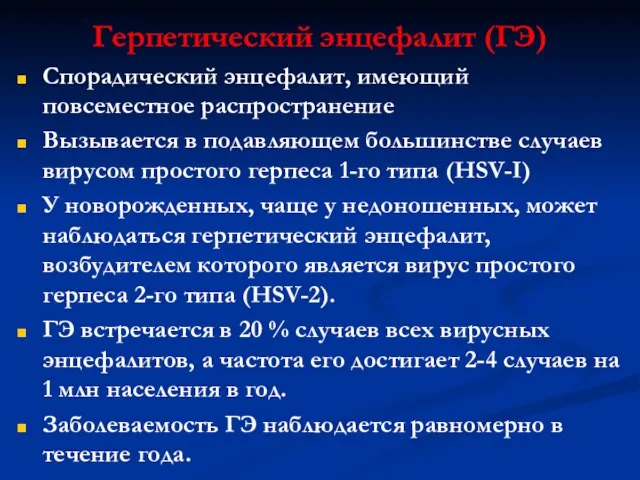 Герпетический энцефалит (ГЭ)

Спорадический энцефалит, имеющий повсеместное распространение

Вызывается в подавляющем большинстве случаев вирусом простого герпеса 1-го типа (HSV-I)

У новорожденных, чаще у недоношенных, может наблюдаться герпетический энцефалит, возбудителем которого является вирус простого герпеса 2-го типа (HSV-2).

ГЭ встречается в 20 % случаев всех вирусных энцефалитов, а частота его достигает 2-4 случаев на 1 млн населения в год.

Заболеваемость ГЭ наблюдается равномерно в течение года.